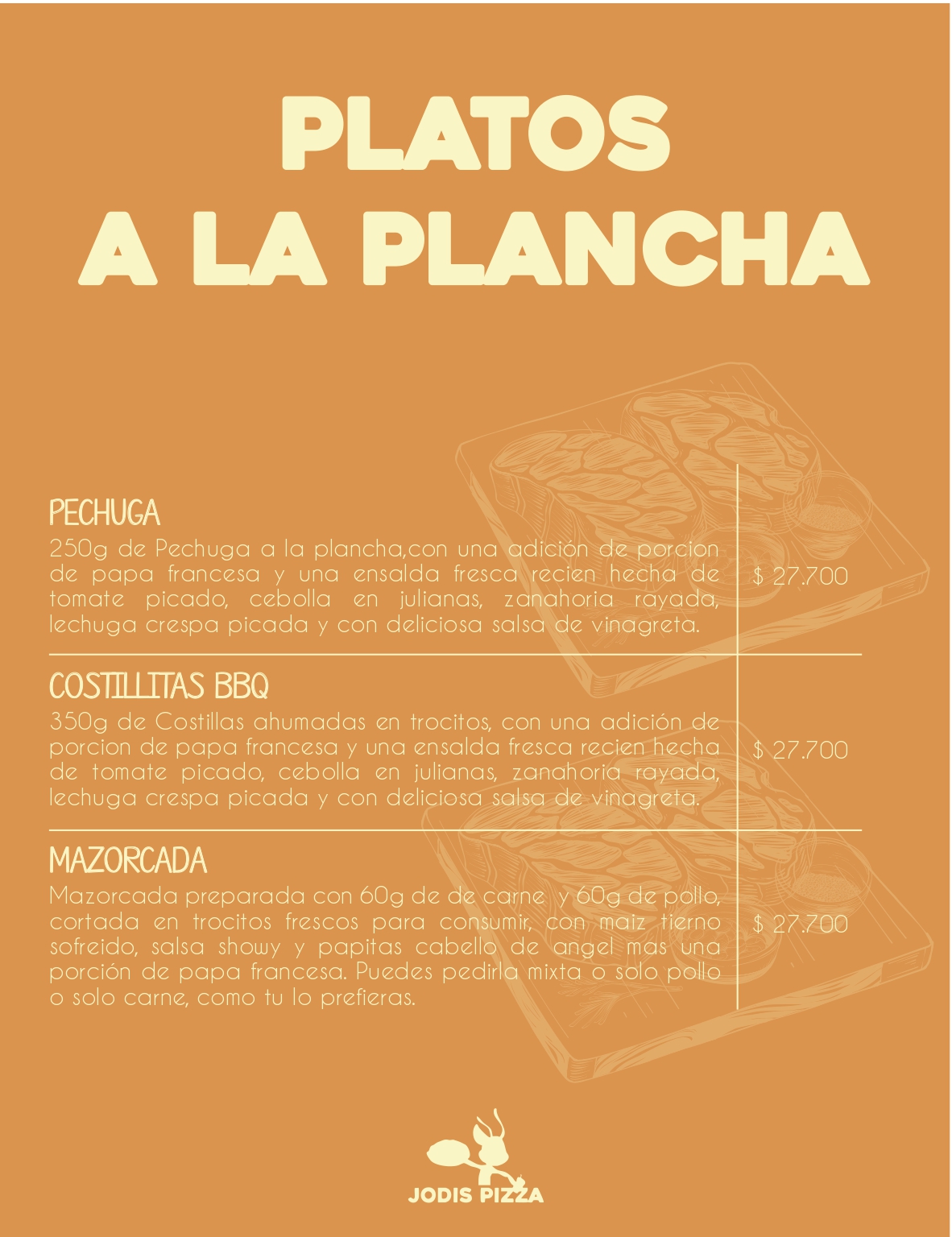 PLATOS
A LA PLANCHA

PECHUGA
250g de Pechuga a la plancha,con una adición de porcion de papa francesa y una ensalda fresca recien hecha de tomate picado, cebolla en julianas, zanahoria rayada, lechuga crespa picada y con deliciosa salsa de vinagreta.

$ 27.700

COSTILLITAS BBQ
350g de Costillas ahumadas en trocitos, con una adición de porcion de papa francesa y una ensalda fresca recien hecha de tomate picado, cebolla en julianas, zanahoria rayada, lechuga crespa picada y con deliciosa salsa de vinagreta.

$ 27.700

MAZORCADA
Mazorcada preparada con 60g de de carne y 60g de pollo, cortada en trocitos frescos para consumir, con maiz tierno sofreido, salsa showy y papitas cabello de angel mas una porción de papa francesa. Puedes pedirla mixta o solo pollo o solo carne, como tu lo prefieras.

$ 27.700

JODIS PIZZA